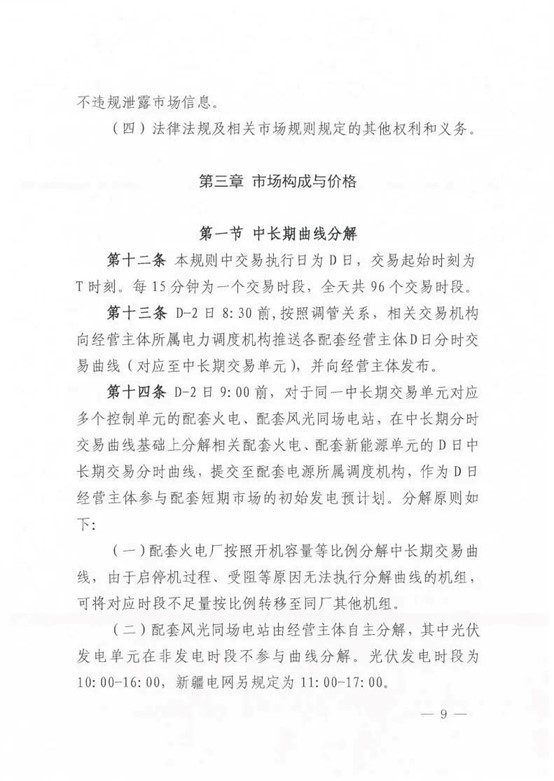 不违规泄露市场信息。

（四）法律法规及相关市场规则规定的其他权利和义务。

第三章 市场构成与价格

第一节 中长期曲线分解

第十二条 本规则中交易执行日为D日，交易起始时刻为T时刻。每15分钟为一个交易时段，全天共96个交易时段。

第十三条 D-2日8:30前，按照调管关系，相关交易机构向经营主体所属电力调度机构推送各配套经营主体D日分时交易曲线（对应至中长期交易单元），并向经营主体发布。

第十四条 D-2日9:00前，对于同一中长期交易单元对应多个控制单元的配套火电、配套风光同场电站，在中长期分时交易曲线基础上分解相关配套火电、配套新能源单元的D日中长期交易分时曲线，提交至配套电源所属调度机构，作为D日经营主体参与配套短期市场的初始发电预计划。分解原则如下：

（一）配套火电厂按照开机容量等比例分解中长期交易曲线，由于启停机过程、受阻等原因无法执行分解曲线的机组，可将对应时段不足量按比例转移至同厂其他机组。

（二）配套风光同场电站由经营主体自主分解，其中光伏发电单元在非发电时段不参与曲线分解。光伏发电时段为10:00-16:00，新疆电网另规定为11:00-17:00。

— 9 —